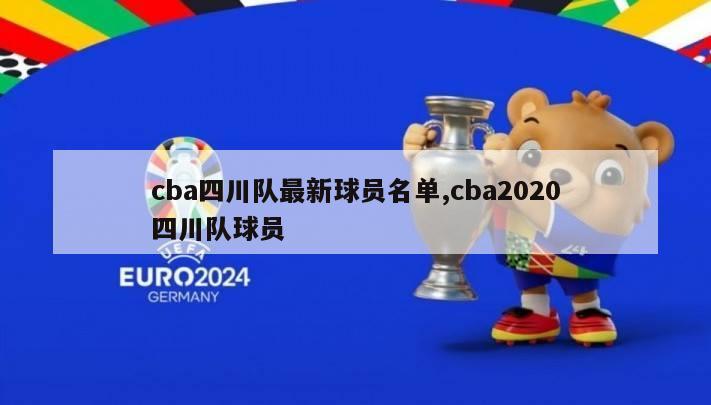 cba四川队最新球员名单,cba2020四川队球员

UEFA
EURO2024
GERMANY